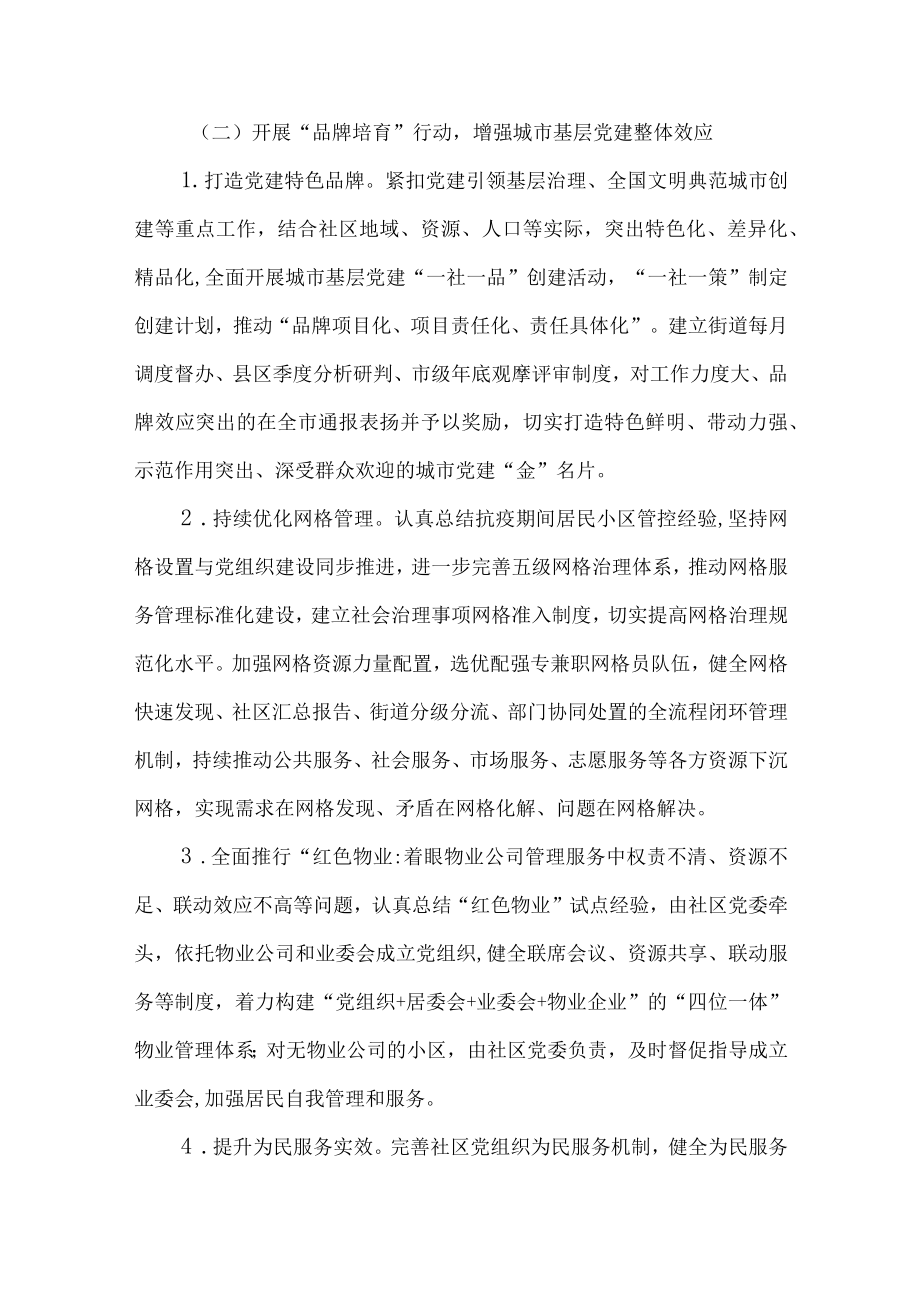 （二）开展“品牌培育”行动，增强城市基层党建整体效应

1.打造党建特色品牌。紧扣党建引领基层治理、全国文明典范城市创建等重点工作，结合社区地域、资源、人口等实际，突出特色化、差异化、精品化,全面开展城市基层党建“一社一品”创建活动，“一社一策”制定创建计划，推动“品牌项目化、项目责任化、责任具体化”。建立街道每月调度督办、县区季度分析研判、市级年底观摩评审制度，对工作力度大、品牌效应突出的在全市通报表扬并予以奖励，切实打造特色鲜明、带动力强、示范作用突出、深受群众欢迎的城市党建“金”名片。

2．持续优化网格管理。认真总结抗疫期间居民小区管控经验,坚持网格设置与党组织建设同步推进，进一步完善五级网格治理体系，推动网格服务管理标准化建设，建立社会治理事项网格准入制度，切实提高网格治理规范化水平。加强网格资源力量配置，选优配强专兼职网格员队伍，健全网格快速发现、社区汇总报告、街道分级分流、部门协同处置的全流程闭环管理机制，持续推动公共服务、社会服务、市场服务、志愿服务等各方资源下沉网格，实现需求在网格发现、矛盾在网格化解、问题在网格解决。

3．全面推行“红色物业:着眼物业公司管理服务中权责不清、资源不足、联动效应不高等问题，认真总结“红色物业”试点经验，由社区党委牵头，依托物业公司和业委会成立党组织,健全联席会议、资源共享、联动服务等制度，着力构建“党组织+居委会+业委会+物业企业”的“四位一体”物业管理体系;对无物业公司的小区，由社区党委负责，及时督促指导成立业委会,加强居民自我管理和服务。

4．提升为民服务实效。完善社区党组织为民服务机制，健全为民服务